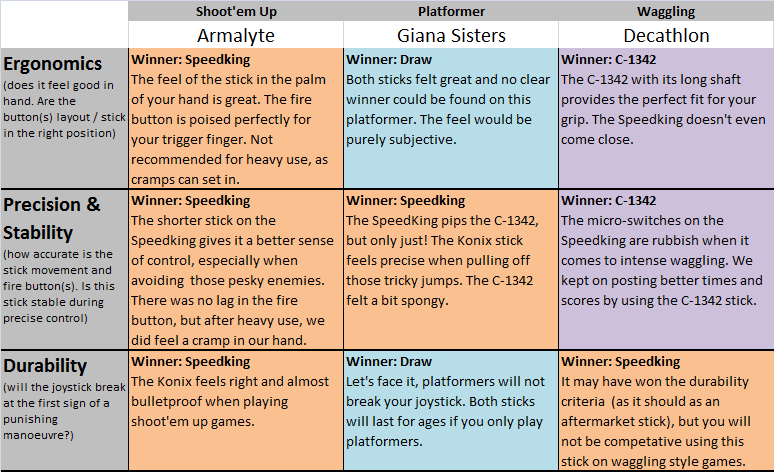 |  | Shoot'em Up | Platformer | Waggling |
|---|---|---|---|
|  | Armalyte | Giana Sisters | Decathlon |
| Ergonomics (does it feel good in hand. Are the button(s) layout / stick in the right position) | Winner: Speedking The feel of the stick in the palm of your hand is great. The fire button is poised perfectly for your trigger finger. Not recommended for heavy use, as cramps can set in. | Winner: Draw Both sticks felt great and no clear winner could be found on this platformer. The feel would be purely subjective. | Winner: C-1342 The C-1342 with its long shaft provides the perfect fit for your grip. The Speedking doesn't even come close. |
| Precision & Stability (how accurate is the stick movement and fire button(s). Is this stick stable during precise control) | Winner: Speedking The shorter stick on the Speedking gives it a better sense of control, especially when avoiding those pesky enemies. There was no lag in the fire button, but after heavy use, we did feel a cramp in our hand. | Winner: Speedking The SpeedKing pips the C-1342, but only just! The Konix stick feels precise when pulling off those tricky jumps. The C-1342 felt a bit spongy. | Winner: C-1342 The micro-switches on the Speedking are rubbish when it comes to intense waggling. We kept on posting better times and scores by using the C-1342 stick. |
| Durability (will the joystick break at the first sign of a punishing manoeuvre?) | Winner: Speedking The Konix feels right and almost bulletproof when playing shoot'em up games. | Winner: Draw Let's face it, platformers will not break your joystick. Both sticks will last for ages if you only play platformers. | Winner: Speedking It may have won the durability criteria (as it should as an aftermarket stick), but you will not be competative using this stick on waggling style games. |